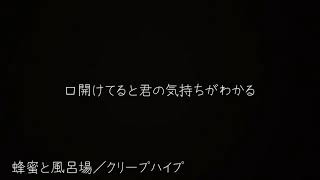 口開けてると君の気持ちがわかる

蜂蜜と風呂場／クリープハイプ